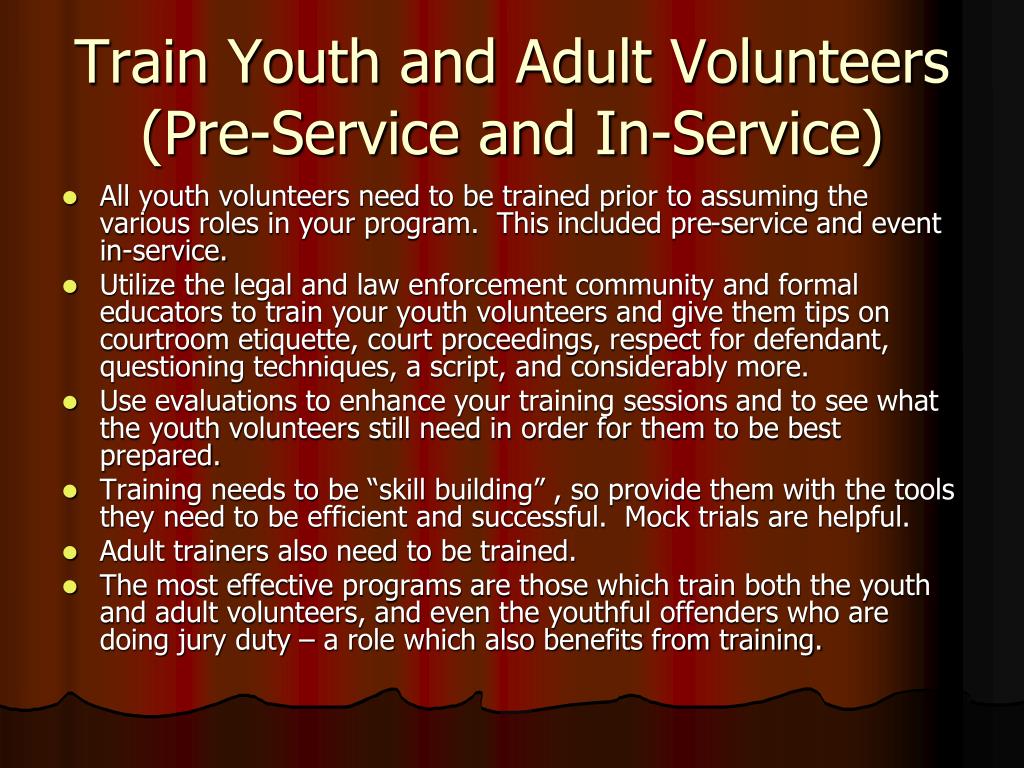 Train Youth and Adult Volunteers (Pre-Service and In-Service)

- All youth volunteers need to be trained prior to assuming the various roles in your program. This included pre-service and event in-service.
- Utilize the legal and law enforcement community and formal educators to train your youth volunteers and give them tips on courtroom etiquette, court proceedings, respect for defendant, questioning techniques, a script, and considerably more.
- Use evaluations to enhance your training sessions and to see what the youth volunteers still need in order for them to be best prepared.
- Training needs to be “skill building” , so provide them with the tools they need to be efficient and successful. Mock trials are helpful.
- Adult trainers also need to be trained.
- The most effective programs are those which train both the youth and adult volunteers, and even the youthful offenders who are doing jury duty – a role which also benefits from training.